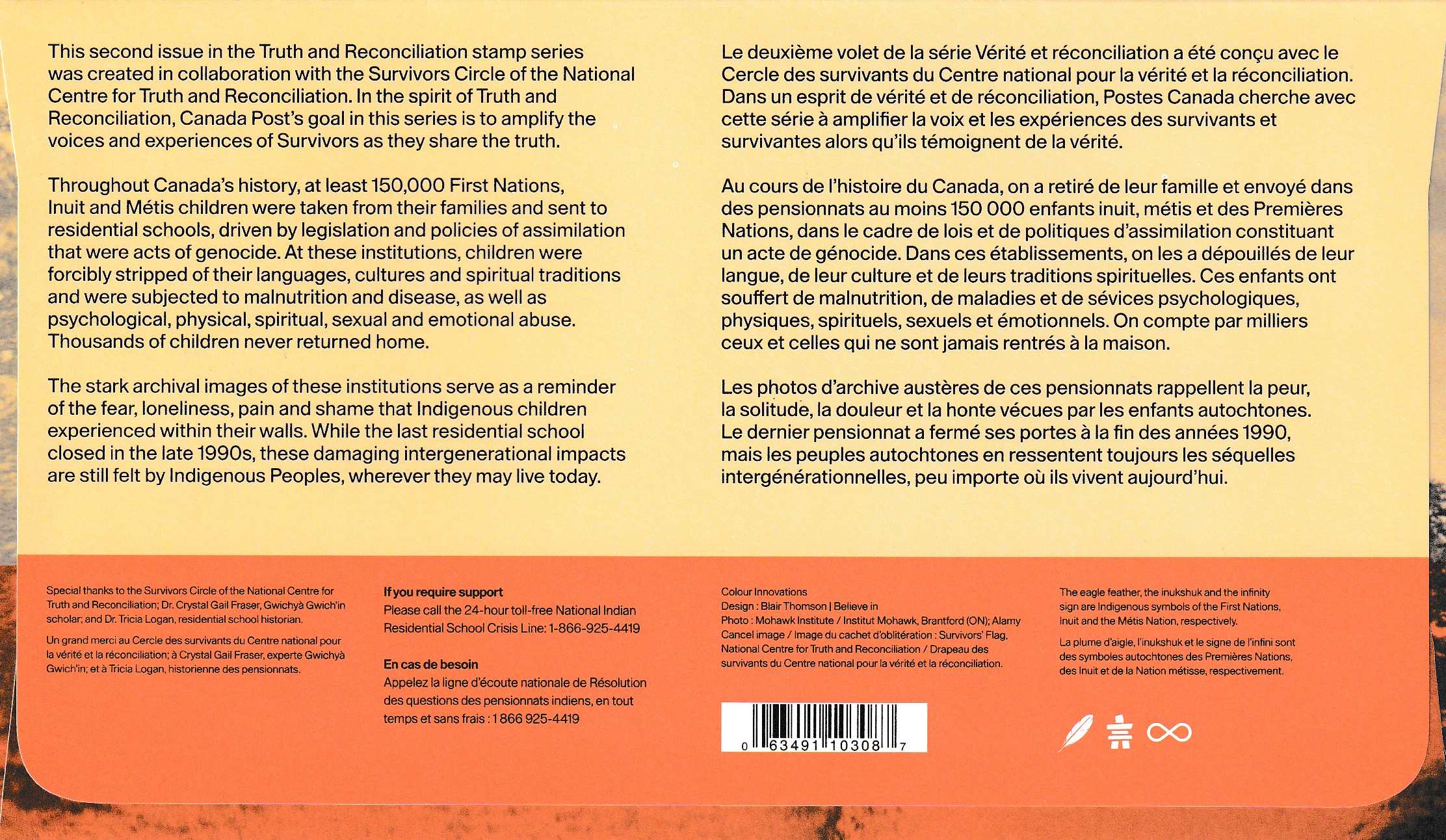 This second issue in the Truth and Reconciliation stamp series was created in collaboration with the Survivors Circle of the National Centre for Truth and Reconciliation. In the spirit of Truth and Reconciliation, Canada Post's goal in this series is to amplify the voices and experiences of Survivors as they share the truth.

Throughout Canada's history, at least 150,000 First Nations, Inuit and Métis children were taken from their families and sent to residential schools, driven by legislation and policies of assimilation that were acts of genocide. At these institutions, children were forcibly stripped of their languages, cultures and spiritual traditions and were subjected to malnutrition and disease, as well as psychological, physical, spiritual, sexual and emotional abuse. Thousands of children never returned home.

The stark archival images of these institutions serve as a reminder of the fear, loneliness, pain and shame that Indigenous children experienced within their walls. While the last residential school closed in the late 1990s, these damaging intergenerational impacts are still felt by Indigenous Peoples, wherever they may live today.

Le deuxième volet de la série Vérité et réconciliation a été conçu avec le Cercle des survivants du Centre national pour la vérité et la réconciliation. Dans un esprit de vérité et de réconciliation, Postes Canada cherche avec cette série à amplifier la voix et les expériences des survivants et survivantes alors qu'ils témoignent de la vérité.

Au cours de l'histoire du Canada, on a retiré de leur famille et envoyé dans des pensionnats au moins 150 000 enfants inuit, métis et des Premières Nations, dans le cadre de lois et de politiques d'assimilation constituant un acte de génocide. Dans ces établissements, on les a dépouillés de leur langue, de leur culture et de leurs traditions spirituelles. Ces enfants ont souffert de malnutrition, de maladies et de sévices psychologiques, physiques, spirituels, sexuels et émotionnels. On compte par milliers ceux et celles qui ne sont jamais rentrés à la maison.

Les photos d'archive austères de ces pensionnats rappellent la peur, la solitude, la douleur et la honte vécues par les enfants autochtones. Le dernier pensionnat a fermé ses portes à la fin des années 1990, mais les peuples autochtones en ressentent toujours les séquelles intergénérationnelles, peu importe où ils vivent aujourd'hui.

Special thanks to the Survivors Circle of the National Centre for Truth and Reconciliation; Dr. Crystal Gail Fraser, Gwichyà Gwich'in scholar; and Dr. Tricia Logan, residential school historian.

Un grand merci au Cercle des survivants du Centre national pour la vérité et la réconciliation; à Crystal Gail Fraser, experte Gwichyà Gwich'in; et à Tricia Logan, historienne des pensionnats.

If you require support
Please call the 24-hour toll-free National Indian Residential School Crisis Line: 1-866-925-4419

En cas de besoin
Appelez la ligne d'écoute nationale de Résolution des questions des pensionnats indiens, en tout temps et sans frais : 1 866 925-4419

Colour Innovations
Design : Blair Thomson | Believe in
Photo : Mohawk Institute / Institut Mohawk, Brantford (ON); Alamy
Cancel image / Image du cachet d'oblitération : Survivors' Flag, National Centre for Truth and Reconciliation / Drapeau des survivants du Centre national pour la vérité et la réconciliation.

0 63491 10308 7

The eagle feather, the inukshuk and the infinity sign are Indigenous symbols of the First Nations, Inuit and the Métis Nation, respectively.

La plume d'aigle, l'inukshuk et le signe de l'infini sont des symboles autochtones des Premières Nations, des Inuit et de la Nation métisse, respectivement.